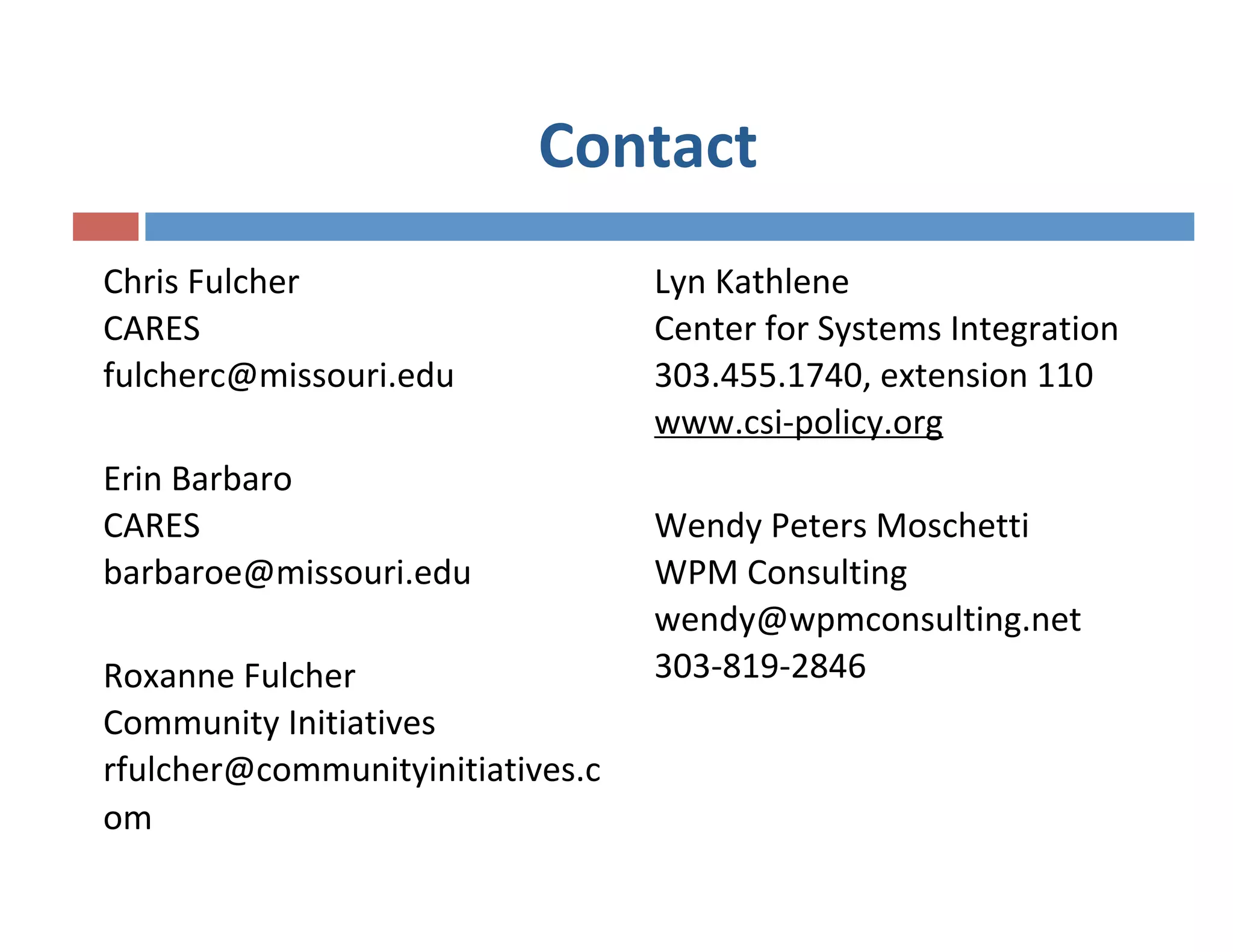 Contact

Chris Fulcher
CARES
fulcherc@missouri.edu

Erin Barbaro
CARES
barbaroe@missouri.edu

Roxanne Fulcher
Community Initiatives
rfulcher@communityinitiatives.com

Lyn Kathlene
Center for Systems Integration
303.455.1740, extension 110
www.csi-policy.org

Wendy Peters Moschetti
WPM Consulting
wendy@wpmconsulting.net
303-819-2846